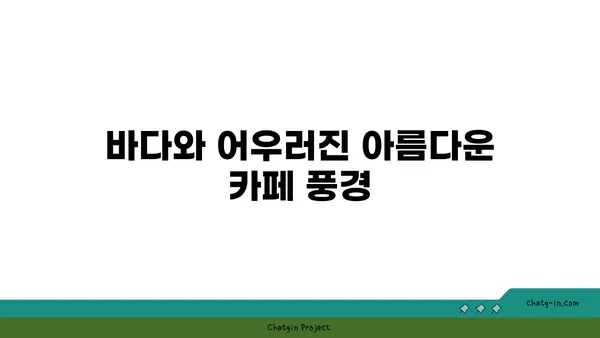 바다와 어우러진 아름다운 카페 풍경

chatg-in.com

Chatgin Project